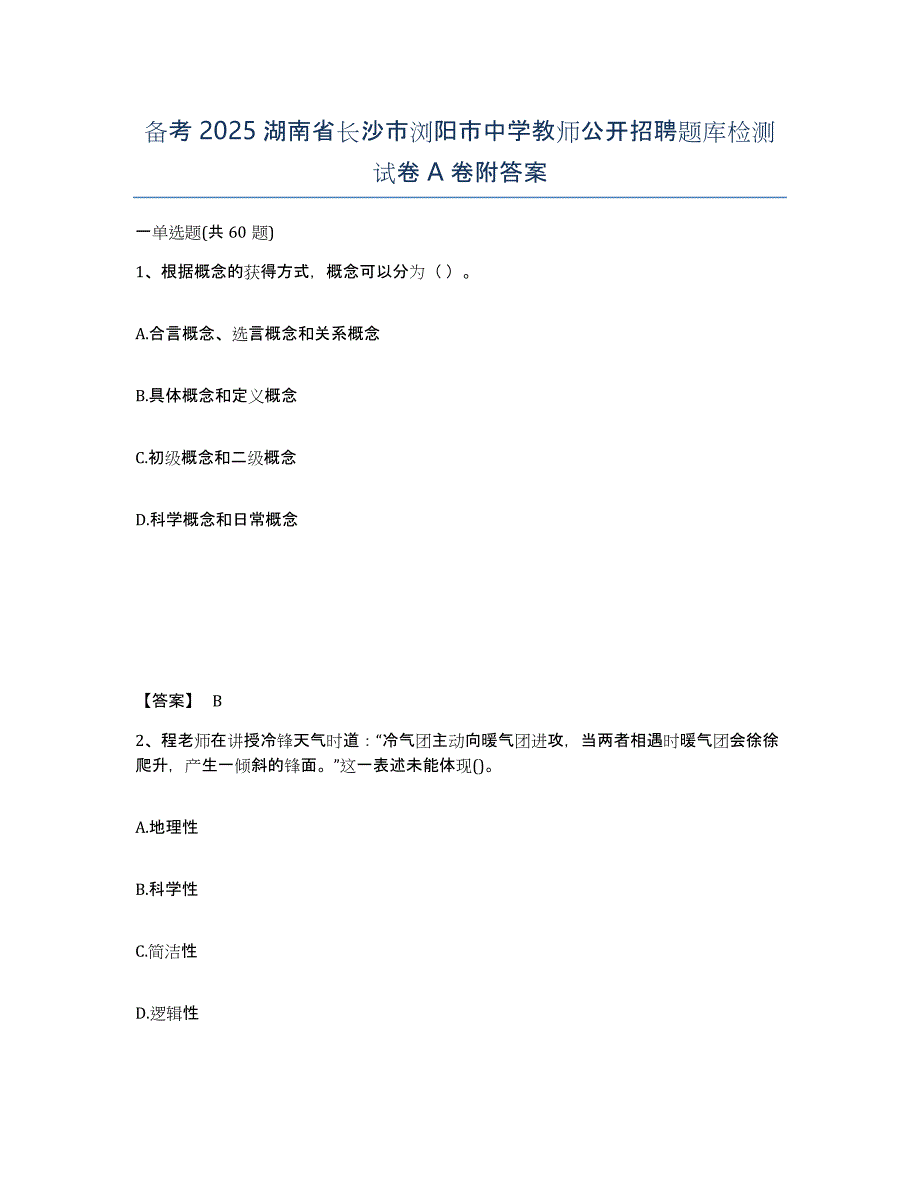 备考 2025 湖南省长沙市浏阳市中学教师公开招聘题库检测试卷 A 卷附答案

一单选题(共 60 题)

1、根据概念的获得方式，概念可以分为（ ）。

A.合言概念、选言概念和关系概念

B.具体概念和定义概念

C.初级概念和二级概念

D.科学概念和日常概念

【答案】 B

2、程老师在讲授冷锋天气时道：“冷气团主动向暖气团进攻，当两者相遇时暖气团会徐徐爬升，产生一倾斜的锋面。”这一表述未能体现()。

A.地理性

B.科学性

C.简洁性

D.逻辑性